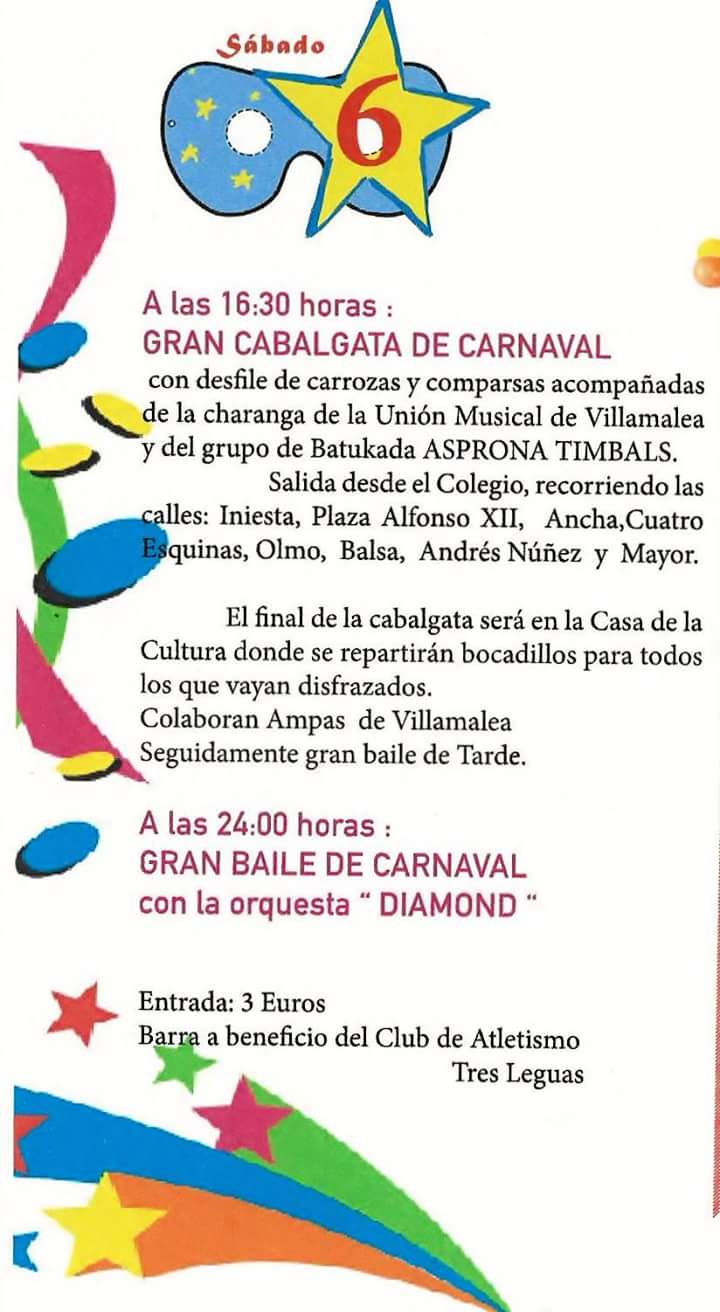 Sábado
6

A las 16:30 horas :
GRAN CABALGATA DE CARNAVAL
con desfile de carrozas y comparsas acompañadas de la charanga de la Unión Musical de Villamalea y del grupo de Batukada ASPRONA TIMBALS.
Salida desde el Colegio, recorriendo las calles: Iniesta, Plaza Alfonso XII, Ancha,Cuatro Esquinas, Olmo, Balsa, Andrés Núñez y Mayor.

El final de la cabalgata será en la Casa de la Cultura donde se repartirán bocadillos para todos los que vayan disfrazados.
Colaboran Ampas de Villamalea
Seguidamente gran baile de Tarde.

A las 24:00 horas :
GRAN BAILE DE CARNAVAL
con la orquesta " DIAMOND "

Entrada: 3 Euros
Barra a beneficio del Club de Atletismo
Tres Leguas